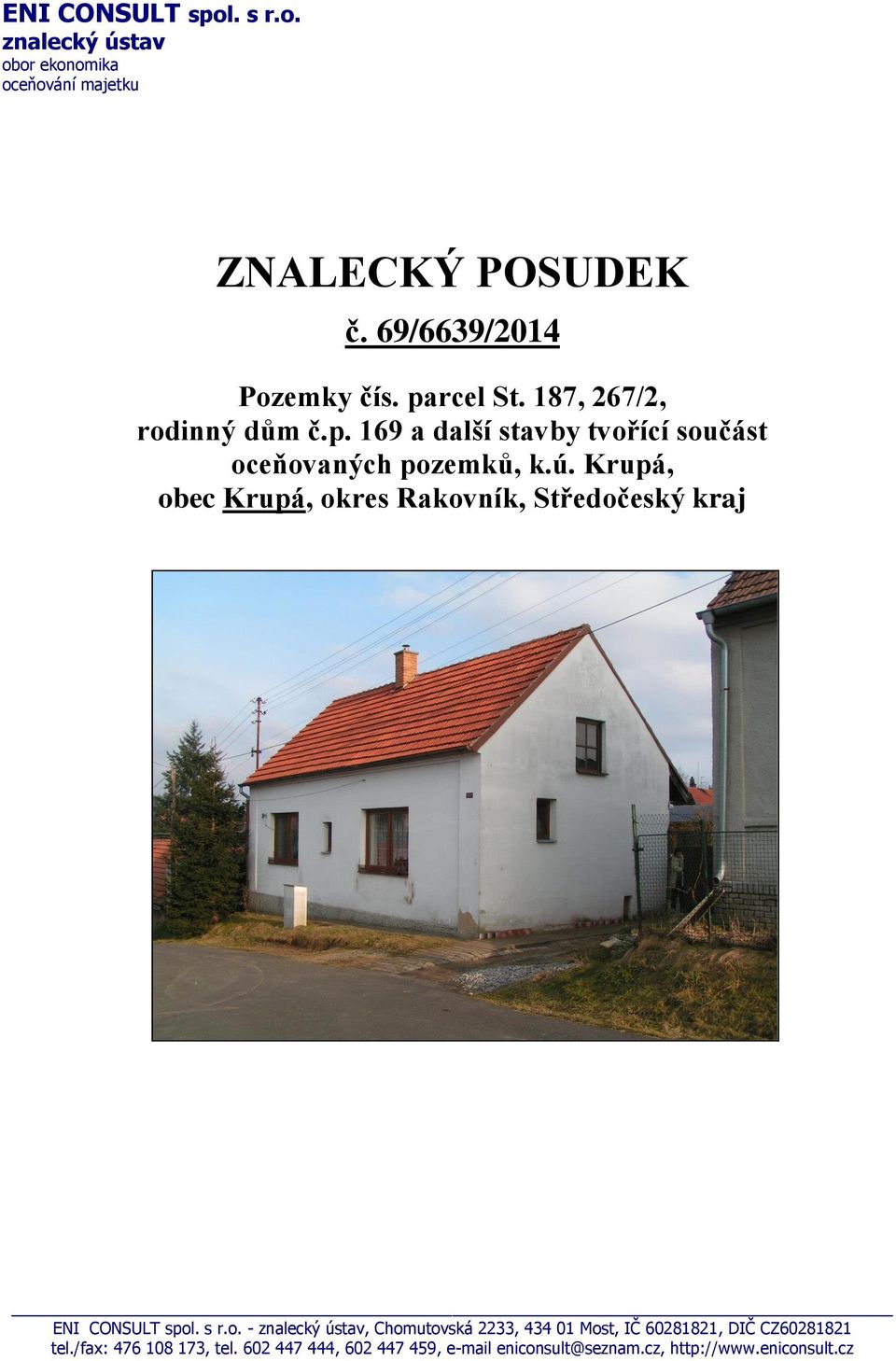 ENI CONSULT spol. s r.o.
znalecký ústav
obor ekonomika
oceňování majetku

ZNALECKÝ POSUDEK

č. 69/6639/2014

Pozemky čís. parcel St. 187, 267/2, rodinný dům č.p. 169 a další stavby tvořící součást oceňovaných pozemků, k.ú. Krupá, obec Krupá, okres Rakovník, Středočeský kraj

ENI CONSULT spol. s r.o. - znalecký ústav, Chomutovská 2233, 434 01 Most, IČ 60281821, DIČ CZ60281821
tel./fax: 476 108 173, tel. 602 447 444, 602 447 459, e-mail eniconsult@seznam.cz, http://www.eniconsult.cz